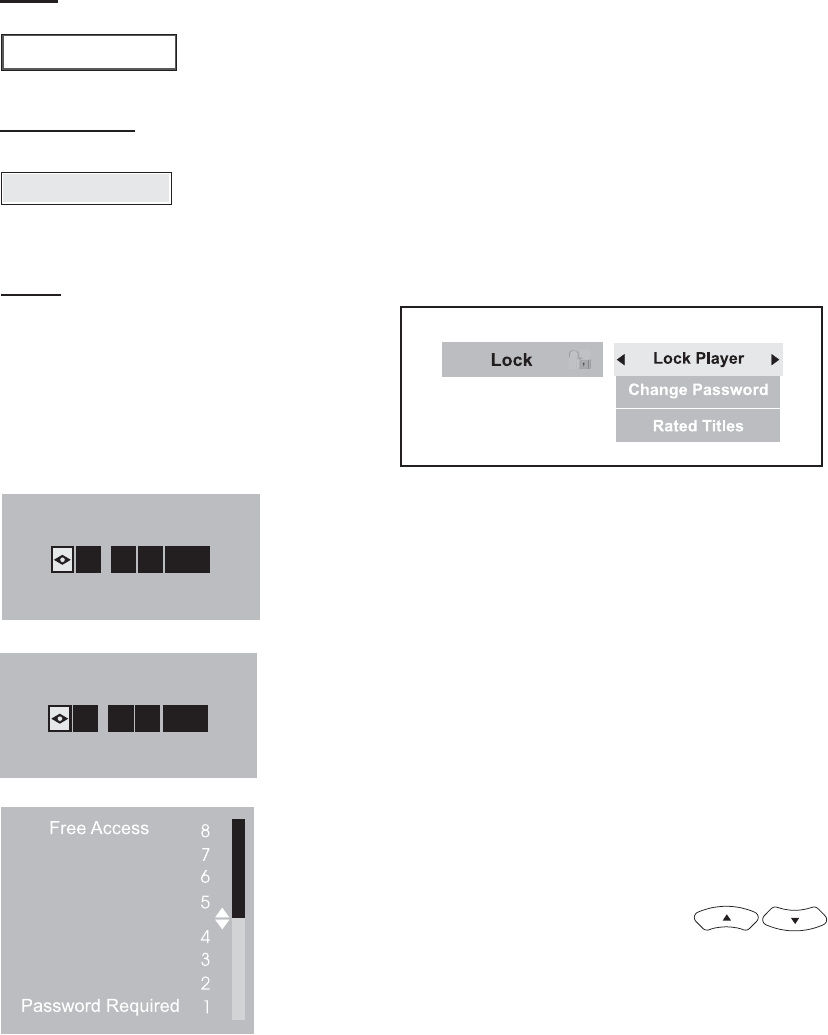 Lock

Lock Player

Change Password

Rated Titles

Free Access

8

7

6

5

4

3

2

Password Required

1